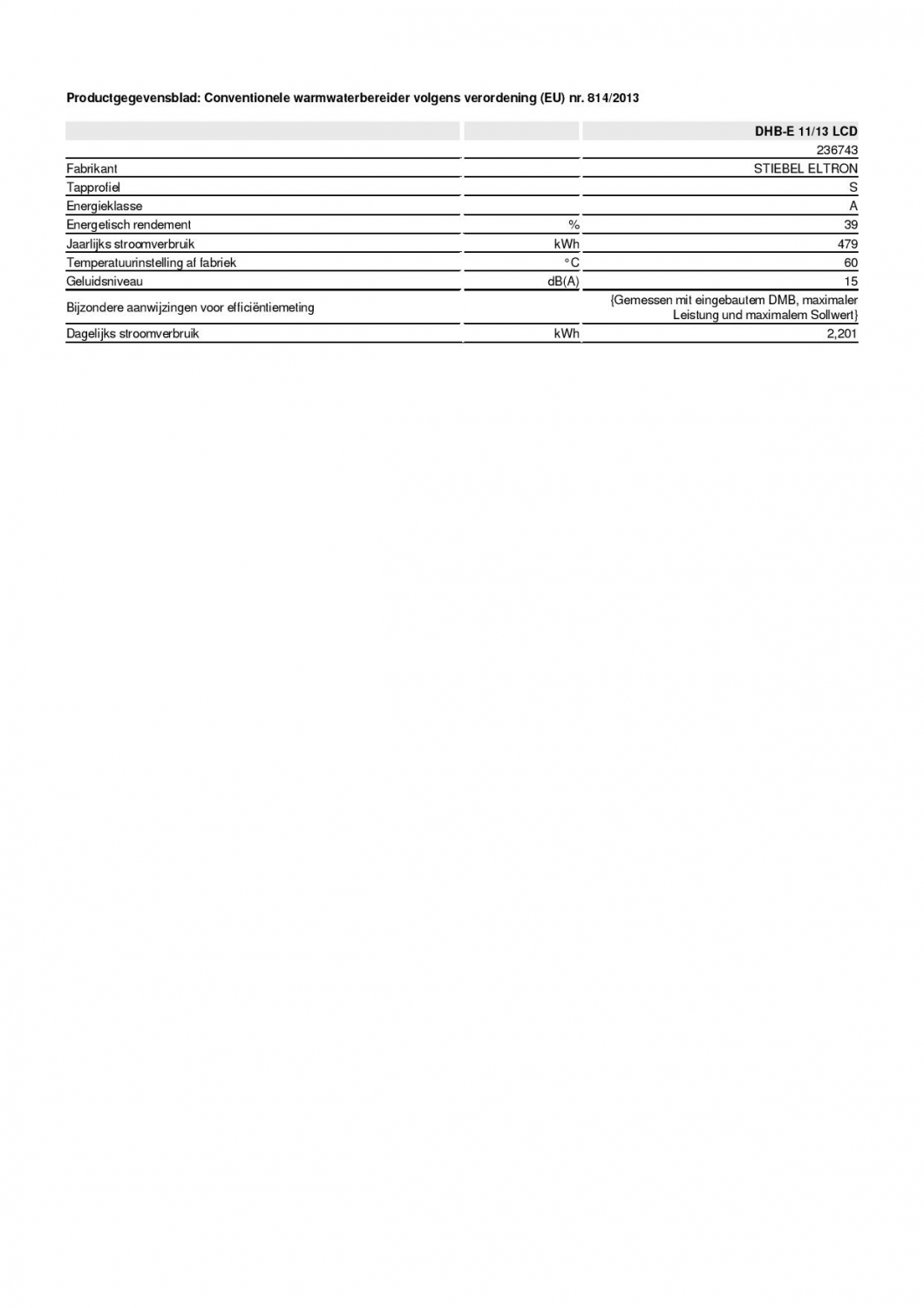 Productgegevensblad: Conventionele warmwaterbereider volgens verordening (EU) nr. 814/2013

| | | DHB-E 11/13 LCD |
|---|---|---|
| | | 236743 |
| Fabrikant | | STIEBEL ELTRON |
| Tapprofiel | | S |
| Energieklasse | | A |
| Energetisch rendement | % | 39 |
| Jaarlijks stroomverbruik | kWh | 479 |
| Temperatuurinstelling af fabriek | °C | 60 |
| Geluidsniveau | dB(A) | 15 |
| Bijzondere aanwijzingen voor efficiëntiemeting | | {Gemessen mit eingebautem DMB, maximaler Leistung und maximalem Sollwert} |
| Dagelijks stroomverbruik | kWh | 2,201 |